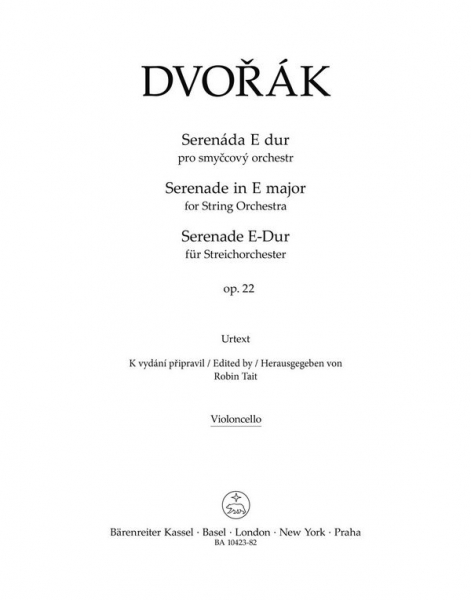 DVOŘÁK

Serenáda E dur
pro smyčcový orchestr

Serenade in E major
for String Orchestra

Serenade E-Dur
für Streichorchester

op. 22

Urtext

K vydání připravil / Edited by / Herausgegeben von
Robin Tait

Violoncello

Bärenreiter Kassel · Basel · London · New York · Praha
BA 10423-82